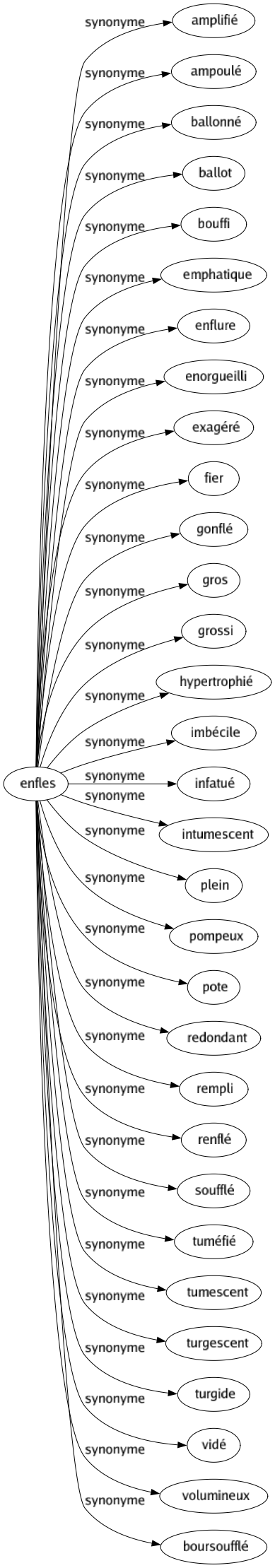 enfles

synonyme amplifié
synonyme ampoulé
synonyme ballonné
synonyme ballot
synonyme bouffi
synonyme emphatique
synonyme enflure
synonyme enorgueilli
synonyme exagéré
synonyme fier
synonyme gonflé
synonyme gros
synonyme grossi
synonyme hypertrophié
synonyme imbécile
synonyme infatué
synonyme intumescent
synonyme plein
synonyme pompeux
synonyme pote
synonyme redondant
synonyme rempli
synonyme renflé
synonyme soufflé
synonyme tuméfié
synonyme tumescent
synonyme turgescent
synonyme turgide
synonyme vidé
synonyme volumineux
synonyme boursoufflé